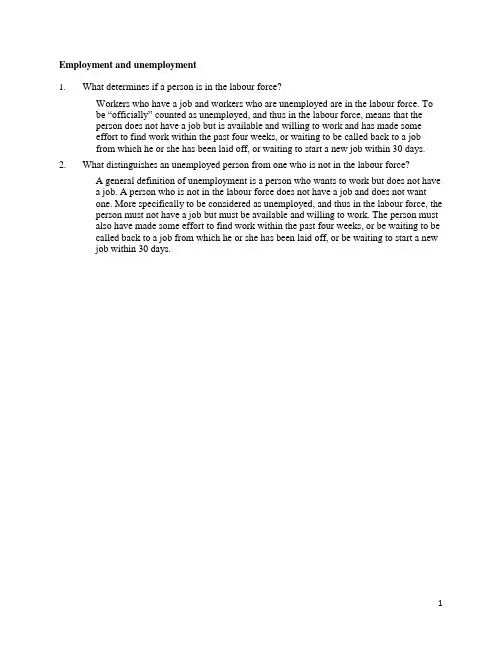 Employment and unemployment

1. What determines if a person is in the labour force?

Workers who have a job and workers who are unemployed are in the labour force. To be "officially" counted as unemployed, and thus in the labour force, means that the person does not have a job but is available and willing to work and has made some effort to find work within the past four weeks, or waiting to be called back to a job from which he or she has been laid off, or waiting to start a new job within 30 days.

2. What distinguishes an unemployed person from one who is not in the labour force?

A general definition of unemployment is a person who wants to work but does not have a job. A person who is not in the labour force does not have a job and does not want one. More specifically to be considered as unemployed, and thus in the labour force, the person must not have a job but must be available and willing to work. The person must also have made some effort to find work within the past four weeks, or be waiting to be called back to a job from which he or she has been laid off, or be waiting to start a new job within 30 days.

1